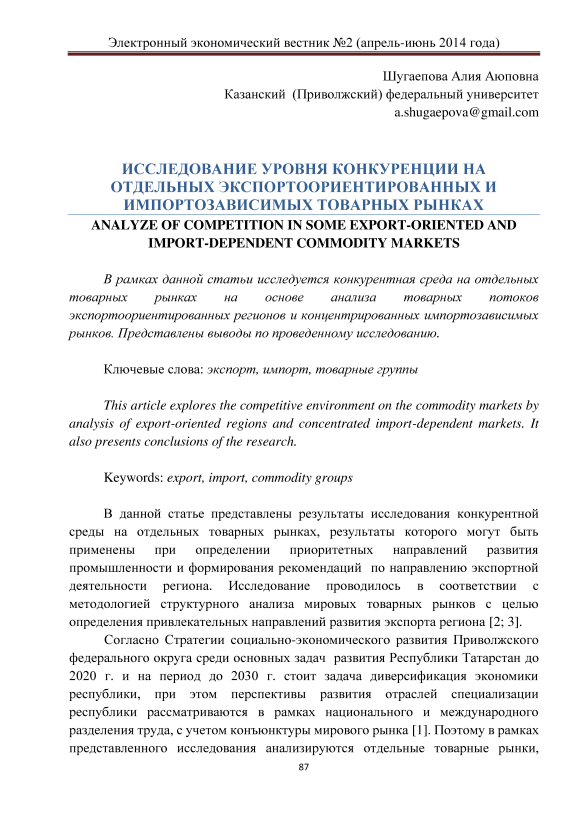 Электронный экономический вестник №2 (апрель-июнь 2014 года)

Шугаепова Алия Аюповна
Казанский (Приволжский) федеральный университет
a.shugaepova@gmail.com

ИССЛЕДОВАНИЕ УРОВНЯ КОНКУРЕНЦИИ НА ОТДЕЛЬНЫХ ЭКСПОРТООРИЕНТИРОВАННЫХ И ИМПОРТОЗАВИСИМЫХ ТОВАРНЫХ РЫНКАХ

ANALYZE OF COMPETITION IN SOME EXPORT-ORIENTED AND IMPORT-DEPENDENT COMMODITY MARKETS

В рамках данной статьи исследуется конкурентная среда на отдельных товарных рынках на основе анализа товарных потоков экспортоориентированных регионов и концентрированных импортозависимых рынков. Представлены выводы по проведенному исследованию.

Ключевые слова: экспорт, импорт, товарные группы

This article explores the competitive environment on the commodity markets by analysis of export-oriented regions and concentrated import-dependent markets. It also presents conclusions of the research.

Keywords: export, import, commodity groups

В данной статье представлены результаты исследования конкурентной среды на отдельных товарных рынках, результаты которого могут быть применены при определении приоритетных направлений развития промышленности и формирования рекомендаций по направлению экспортной деятельности региона. Исследование проводилось в соответствии с методологией структурного анализа мировых товарных рынков с целью определения привлекательных направлений развития экспорта региона [2; 3].

Согласно Стратегии социально-экономического развития Приволжского федерального округа среди основных задач развития Республики Татарстан до 2020 г. и на период до 2030 г. стоит задача диверсификация экономики республики, при этом перспективы развития отраслей специализации республики рассматриваются в рамках национального и международного разделения труда, с учетом конъюнктуры мирового рынка [1]. Поэтому в рамках представленного исследования анализируются отдельные товарные рынки,

87